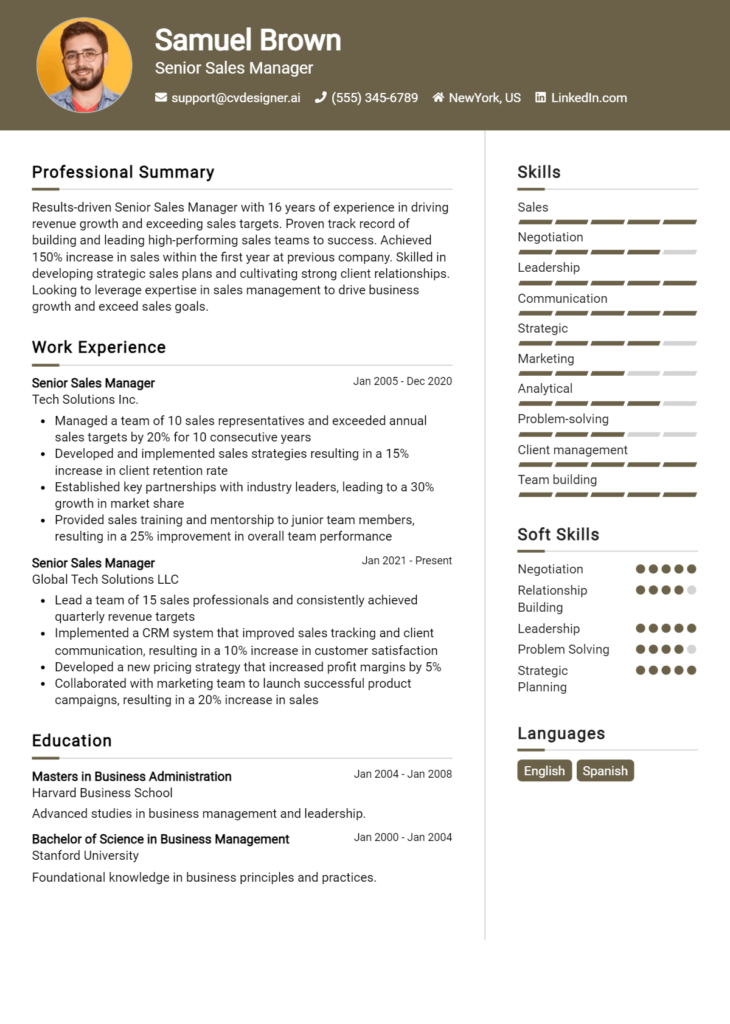 Samuel Brown
Senior Sales Manager
support@cvdesigner.ai (555) 345-6789 NewYork, US LinkedIn.com

Professional Summary

Results-driven Senior Sales Manager with 16 years of experience in driving revenue growth and exceeding sales targets. Proven track record of building and leading high-performing sales teams to success. Achieved 150% increase in sales within the first year at previous company. Skilled in developing strategic sales plans and cultivating strong client relationships. Looking to leverage expertise in sales management to drive business growth and exceed sales goals.

Work Experience

Senior Sales Manager
Jan 2005 - Dec 2020
Tech Solutions Inc.

- Managed a team of 10 sales representatives and exceeded annual sales targets by 20% for 10 consecutive years
- Developed and implemented sales strategies resulting in a 15% increase in client retention rate
- Established key partnerships with industry leaders, leading to a 30% growth in market share
- Provided sales training and mentorship to junior team members, resulting in a 25% improvement in overall team performance

Senior Sales Manager
Jan 2021 - Present
Global Tech Solutions LLC

- Lead a team of 15 sales professionals and consistently achieved quarterly revenue targets
- Implemented a CRM system that improved sales tracking and client communication, resulting in a 10% increase in customer satisfaction
- Developed a new pricing strategy that increased profit margins by 5%
- Collaborated with marketing team to launch successful product campaigns, resulting in a 20% increase in sales

Education

Masters in Business Administration
Jan 2004 - Jan 2008
Harvard Business School

Advanced studies in business management and leadership.

Bachelor of Science in Business Management
Jan 2000 - Jan 2004
Stanford University

Foundational knowledge in business principles and practices.

Skills

Sales
Negotiation
Leadership
Communication
Strategic
Marketing
Analytical
Problem-solving
Client management
Team building

Soft Skills

Negotiation
Relationship Building
Leadership
Problem Solving
Strategic Planning

Languages

English
Spanish